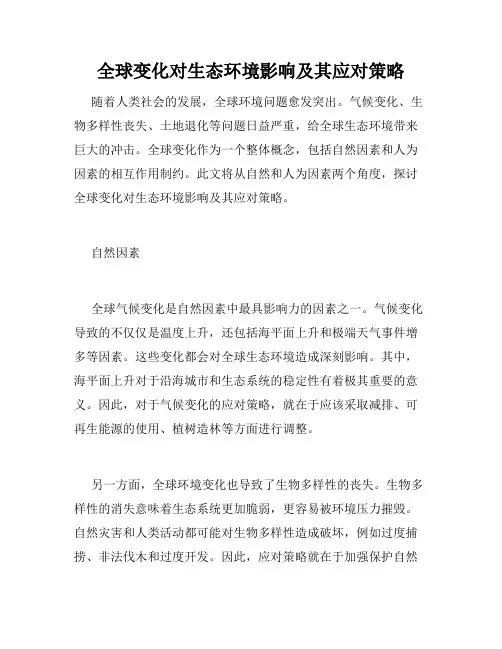 全球变化对生态环境影响及其应对策略

随着人类社会的发展，全球环境问题愈发突出。气候变化、生物多样性丧失、土地退化等问题日益严重，给全球生态环境带来巨大的冲击。全球变化作为一个整体概念，包括自然因素和人为因素的相互作用制约。此文将从自然和人为因素两个角度，探讨全球变化对生态环境影响及其应对策略。

自然因素

全球气候变化是自然因素中最具影响力的因素之一。气候变化导致的不仅仅是温度上升，还包括海平面上升和极端天气事件增多等因素。这些变化都会对全球生态环境造成深刻影响。其中，海平面上升对于沿海城市和生态系统的稳定性有着极其重要的意义。因此，对于气候变化的应对策略，就在于应该采取减排、可再生能源的使用、植树造林等方面进行调整。

另一方面，全球环境变化也导致了生物多样性的丧失。生物多样性的消失意味着生态系统更加脆弱，更容易被环境压力摧毁。自然灾害和人类活动都可能对生物多样性造成破坏，例如过度捕捞、非法伐木和过度开发。因此，应对策略就在于加强保护自然